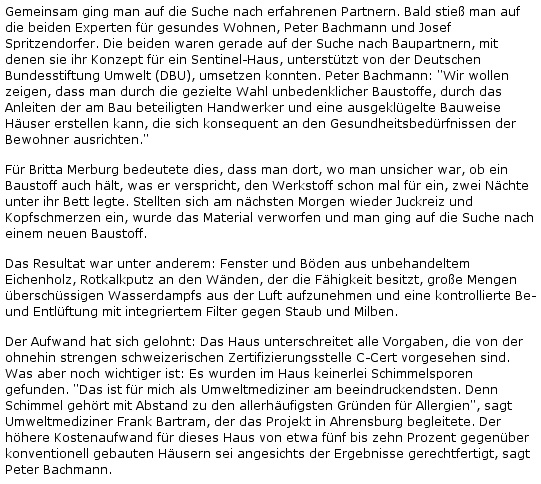 Gemeinsam ging man auf die Suche nach erfahrenen Partnern. Bald stieß man auf die beiden Experten für gesundes Wohnen, Peter Bachmann und Josef Spritzendorfer. Die beiden waren gerade auf der Suche nach Baupartnern, mit denen sie ihr Konzept für ein Sentinel-Haus, unterstützt von der Deutschen Bundesstiftung Umwelt (DBU), umsetzen konnten. Peter Bachmann: "Wir wollen zeigen, dass man durch die gezielte Wahl unbedenklicher Baustoffe, durch das Anleiten der am Bau beteiligten Handwerker und eine ausgeklügelte Bauweise Häuser erstellen kann, die sich konsequent an den Gesundheitsbedürfnissen der Bewohner ausrichten."

Für Britta Merburg bedeutete dies, dass man dort, wo man unsicher war, ob ein Baustoff auch hält, was er verspricht, den Werkstoff schon mal für ein, zwei Nächte unter ihr Bett legte. Stellten sich am nächsten Morgen wieder Juckreiz und Kopfschmerzen ein, wurde das Material verworfen und man ging auf die Suche nach einem neuen Baustoff.

Das Resultat war unter anderem: Fenster und Böden aus unbehandeltem Eichenholz, Rotkalkputz an den Wänden, der die Fähigkeit besitzt, große Mengen überschüssigen Wasserdampfs aus der Luft aufzunehmen und eine kontrollierte Be- und Entlüftung mit integriertem Filter gegen Staub und Milben.

Der Aufwand hat sich gelohnt: Das Haus unterschreitet alle Vorgaben, die von der ohnehin strengen schweizerischen Zertifizierungsstelle C-Cert vorgesehen sind. Was aber noch wichtiger ist: Es wurden im Haus keinerlei Schimmelsporen gefunden. "Das ist für mich als Umweltmediziner am beeindruckendsten. Denn Schimmel gehört mit Abstand zu den allerhäufigsten Gründen für Allergien", sagt Umweltmediziner Frank Bartram, der das Projekt in Ahrensburg begleitete. Der höhere Kostenaufwand für dieses Haus von etwa fünf bis zehn Prozent gegenüber konventionell gebauten Häusern sei angesichts der Ergebnisse gerechtfertigt, sagt Peter Bachmann.